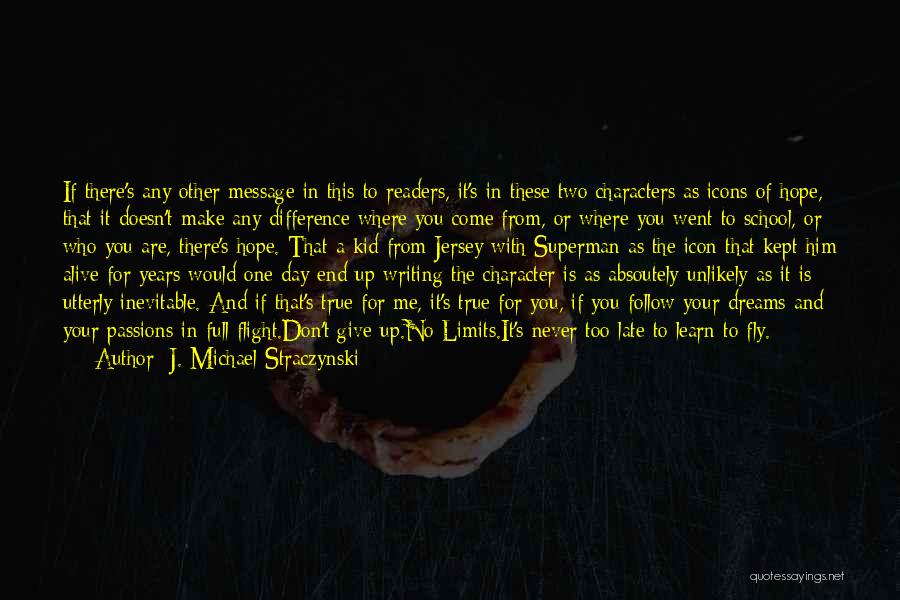 If there's any other message in this to readers, it's in these two characters as icons of hope, that it doesn't make any difference where you come from, or where you went to school, or who you are, there's hope. That a kid from Jersey with Superman as the icon that kept him alive for years would one day end up writing the character is as absoutely unlikely as it is utterly inevitable. And if that's true for me, it's true for you, if you follow your dreams and your passions in full flight.Don't give up.No Limits.It's never too late to learn to fly.

Author: J. Michael Straczynski

quotessayings.net